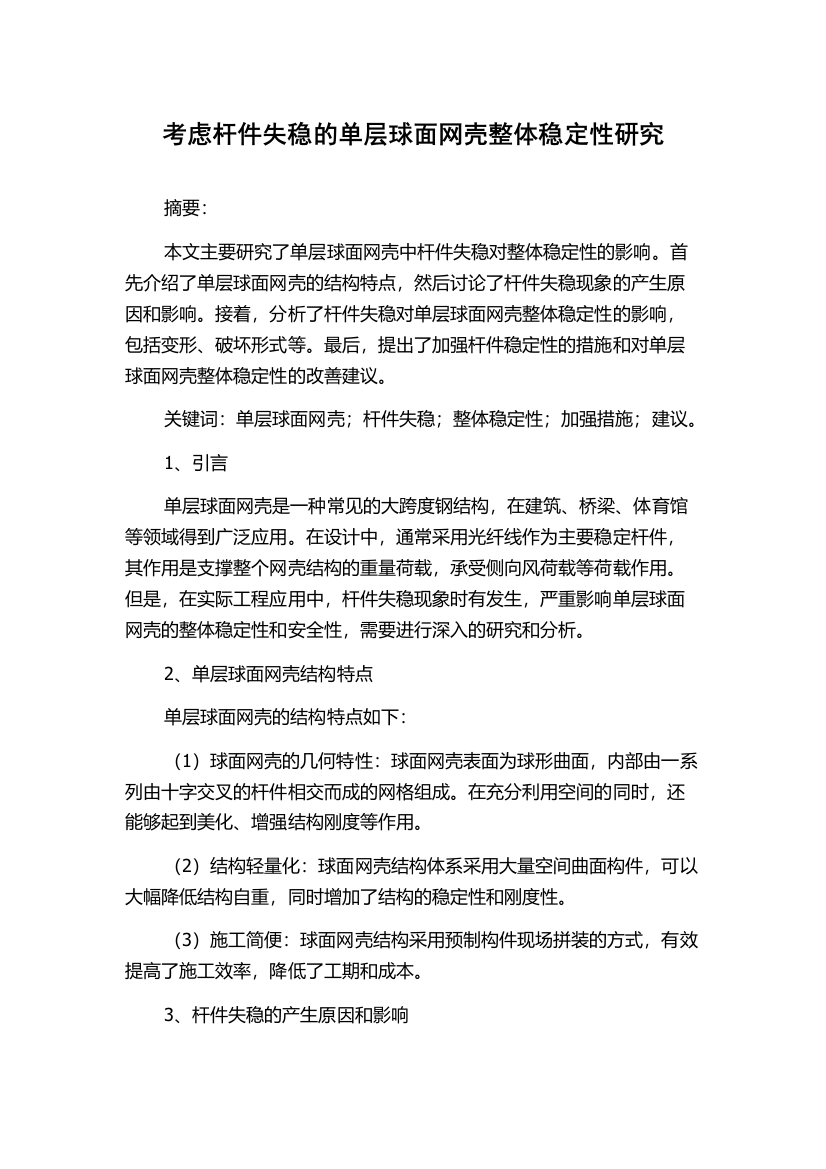 考虑杆件失稳的单层球面网壳整体稳定性研究

摘要:

本文主要研究了单层球面网壳中杆件失稳对整体稳定性的影响。首先介绍了单层球面网壳的结构特点，然后讨论了杆件失稳现象的产生原因和影响。接着，分析了杆件失稳对单层球面网壳整体稳定性的影响，包括变形、破坏形式等。最后，提出了加强杆件稳定性的措施和对单层球面网壳整体稳定性的改善建议。

关键词：单层球面网壳；杆件失稳；整体稳定性；加强措施；建议。

1、引言

单层球面网壳是一种常见的大跨度钢结构，在建筑、桥梁、体育馆等领域得到广泛应用。在设计中，通常采用光纤线作为主要稳定杆件，其作用是支撑整个网壳结构的重量荷载，承受侧向风荷载等荷载作用。但是，在实际工程应用中，杆件失稳现象时有发生，严重影响单层球面网壳的整体稳定性和安全性，需要进行深入的研究和分析。

2、单层球面网壳结构特点

单层球面网壳的结构特点如下：

（1）球面网壳的几何特性：球面网壳表面为球形曲面，内部由一系列由十字交叉的杆件相交而成的网格组成。在充分利用空间的同时，还能够起到美化、增强结构刚度等作用。

（2）结构轻量化：球面网壳结构体系采用大量空间曲面构件，可以大幅降低结构自重，同时增加了结构的稳定性和刚度性。

（3）施工简便：球面网壳结构采用预制构件现场拼装的方式，有效提高了施工效率，降低了工期和成本。

3、杆件失稳的产生原因和影响